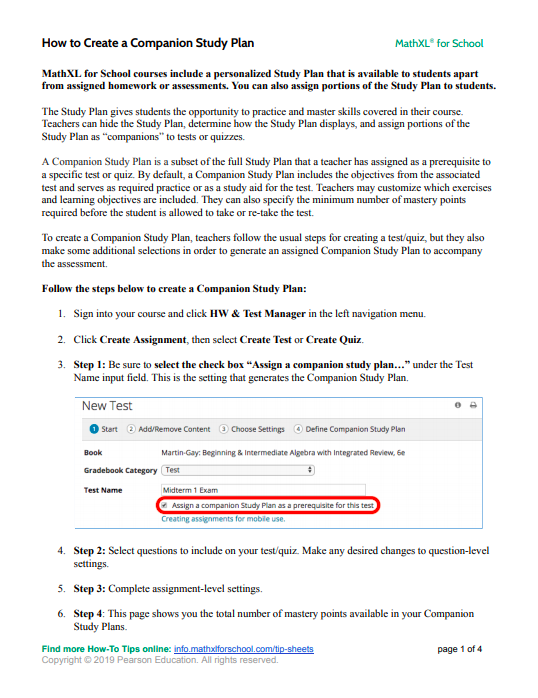 How to Create a Companion Study Plan

MathXL® for School

MathXL for School courses include a personalized Study Plan that is available to students apart from assigned homework or assessments. You can also assign portions of the Study Plan to students.

The Study Plan gives students the opportunity to practice and master skills covered in their course. Teachers can hide the Study Plan, determine how the Study Plan displays, and assign portions of the Study Plan as "companions" to tests or quizzes.

A Companion Study Plan is a subset of the full Study Plan that a teacher has assigned as a prerequisite to a specific test or quiz. By default, a Companion Study Plan includes the objectives from the associated test and serves as required practice or as a study aid for the test. Teachers may customize which exercises and learning objectives are included. They can also specify the minimum number of mastery points required before the student is allowed to take or re-take the test.

To create a Companion Study Plan, teachers follow the usual steps for creating a test/quiz, but they also make some additional selections in order to generate an assigned Companion Study Plan to accompany the assessment.

Follow the steps below to create a Companion Study Plan:

1. Sign into your course and click HW & Test Manager in the left navigation menu.

2. Click Create Assignment, then select Create Test or Create Quiz.

3. Step 1: Be sure to select the check box "Assign a companion study plan…" under the Test Name input field. This is the setting that generates the Companion Study Plan.

New Test

1 Start 2 Add/Remove Content 3 Choose Settings 4 Define Companion Study Plan

Book Martin-Gay: Beginning & Intermediate Algebra with Integrated Review, 6e

Gradebook Category Test

Test Name Midterm 1 Exam

Assign a companion Study Plan as a prerequisite for this test

Creating assignments for mobile use.

4. Step 2: Select questions to include on your test/quiz. Make any desired changes to question-level settings.

5. Step 3: Complete assignment-level settings.

6. Step 4: This page shows you the total number of mastery points available in your Companion Study Plans.

Find more How-To Tips online: info.mathxlforschool.com/tip-sheets

page 1 of 4

Copyright © 2019 Pearson Education. All rights reserved.